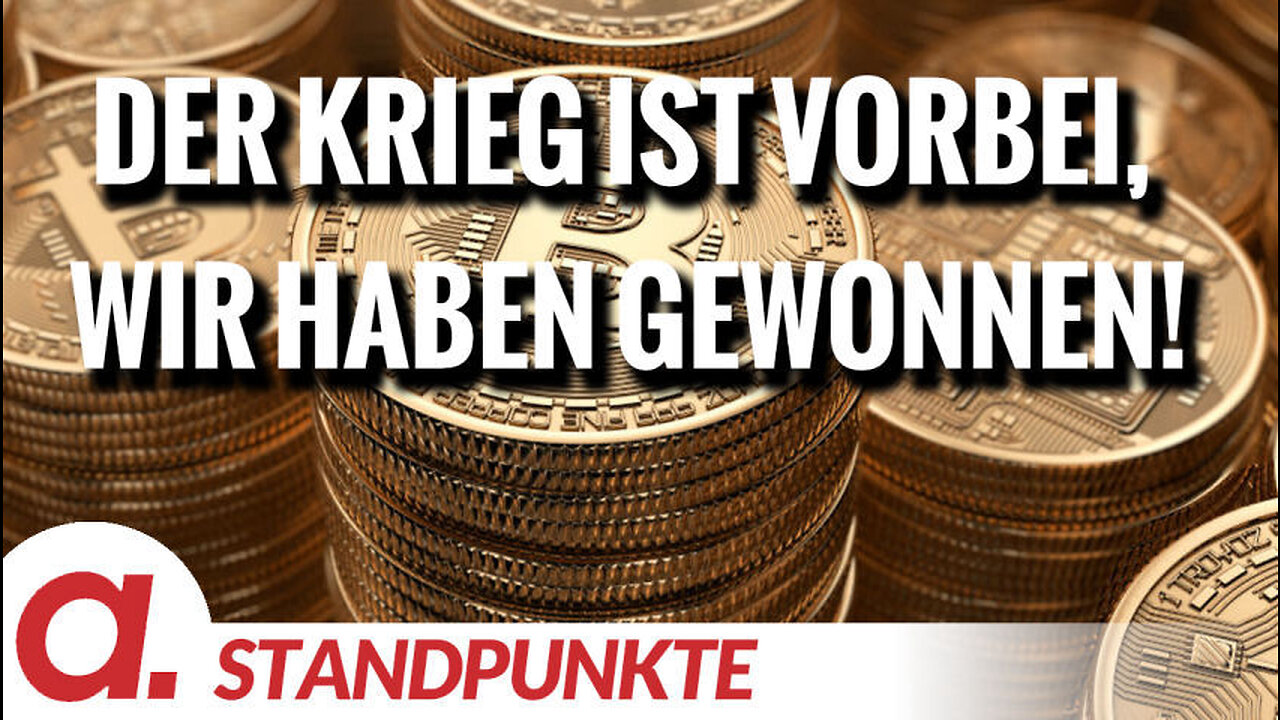 DER KRIEG IST VORBEI,
WIR HABEN GEWONNEN!

a.
STANDPUNKTE